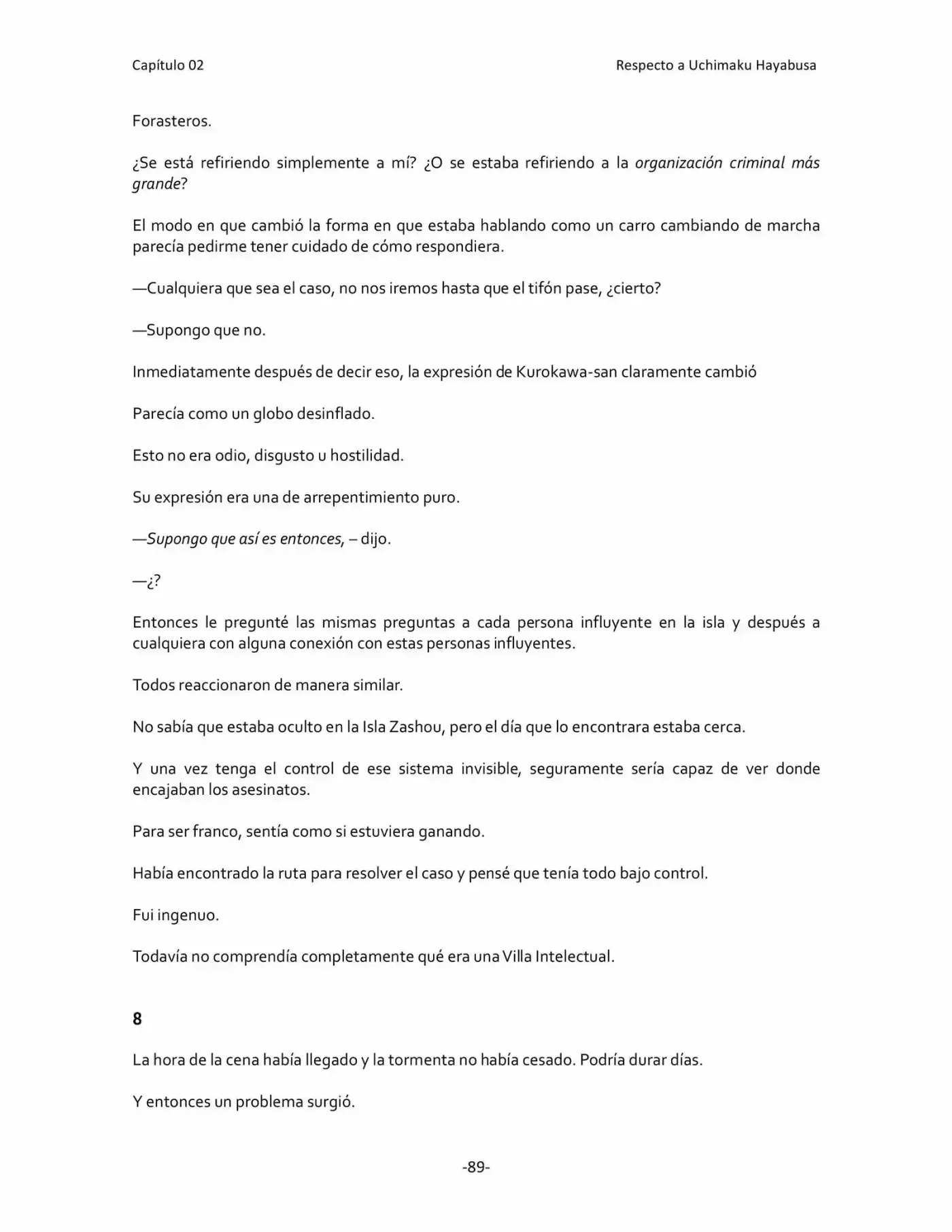 Capítulo 02
Respecto a Uchimaku Hayabusa

Forasteros.

¿Se está refiriendo simplemente a mí? ¿O se estaba refiriendo a la organización criminal más grande?

El modo en que cambió la forma en que estaba hablando como un carro cambiando de marcha parecía pedirme tener cuidado de cómo respondiera.

—Cualquiera que sea el caso, no nos iremos hasta que el tifón pase, ¿cierto?

—Supongo que no.

Inmediatamente después de decir eso, la expresión de Kurokawa-san claramente cambió

Parecía como un globo desinflado.

Esto no era odio, disgusto u hostilidad.

Su expresión era una de arrepentimiento puro.

—Supongo que así es entonces, – dijo.

—¿?

Entonces le pregunté las mismas preguntas a cada persona influyente en la isla y después a cualquiera con alguna conexión con estas personas influyentes.

Todos reaccionaron de manera similar.

No sabía que estaba oculto en la Isla Zashou, pero el día que lo encontrara estaba cerca.

Y una vez tenga el control de ese sistema invisible, seguramente sería capaz de ver donde encajaban los asesinatos.

Para ser franco, sentía como si estuviera ganando.

Había encontrado la ruta para resolver el caso y pensé que tenía todo bajo control.

Fui ingenuo.

Todavía no comprendía completamente qué era una Villa Intelectual.

8

La hora de la cena había llegado y la tormenta no había cesado. Podría durar días.

Y entonces un problema surgió.

-89-